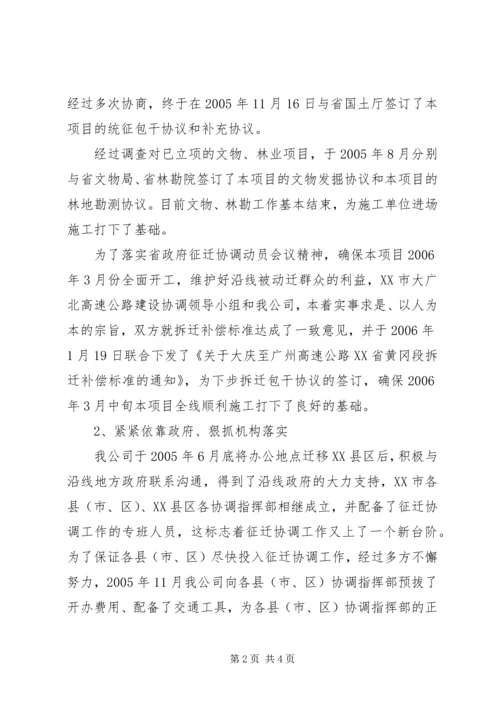 经过多次协商，终于在2005年11月16日与省国土厅签订了本项目的统征包干协议和补充协议。

经过调查对已立项的文物、林业项目，于2005年8月分别与省文物局、省林勘院签订了本项目的文物发掘协议和本项目的林地勘测协议。目前文物、林勘工作基本结束，为施工单位进场施工打下了基础。

为了落实省政府征迁协调动员会议精神，确保本项目2006年3月份全面开工，维护好沿线被动迁群众的利益，XX市大广北高速公路建设协调领导小组和我公司，本着实事求是、以人为本的宗旨，双方就拆迁补偿标准达成了一致意见，并于2006年1月19日联合下发了《关于大庆至广州高速公路XX省黄冈段拆迁补偿标准的通知》，为下步拆迁包干协议的签订，确保2006年3月中旬本项目全线顺利施工打下了良好的基础。

2、紧紧依靠政府、狠抓机构落实

我公司于2005年6月底将办公地点迁移XX县区后，积极与沿线地方政府联系沟通，得到了沿线政府的大力支持，XX市各县（市、区）、XX县区各协调指挥部相继成立，并配备了征迁协调工作的专班人员，这标志着征迁协调工作又上了一个新台阶。为了保证各县（市、区）尽快投入征迁协调工作，经过多方不懈努力，2005年11月我公司向各县（市、区）协调指挥部预拨了开办费用、配备了交通工具，为各县（市、区）协调指挥部的正

第2页 共4页